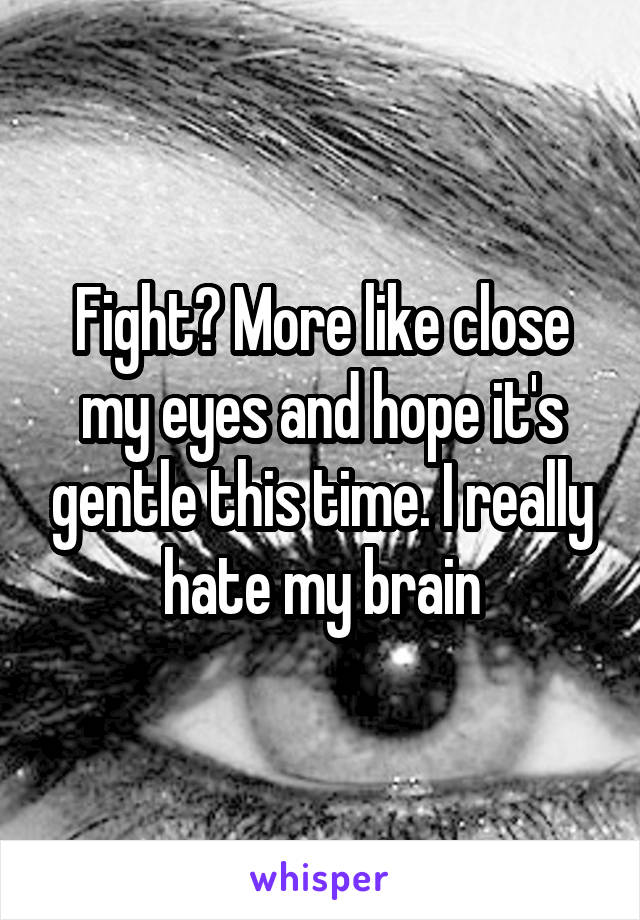 Fight? More like close my eyes and hope it's gentle this time. I really hate my brain

whisper